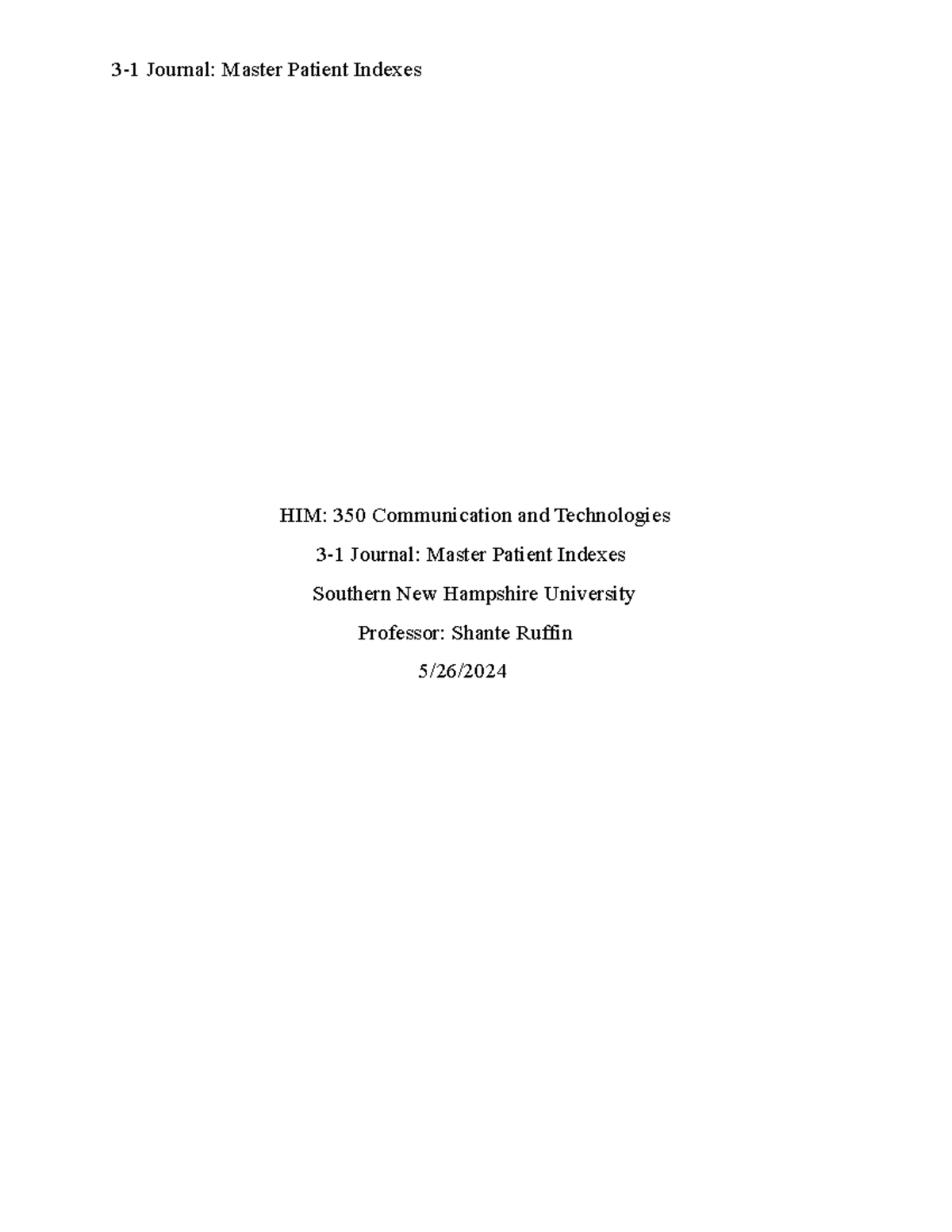 3-1 Journal: Master Patient Indexes

HIM: 350 Communication and Technologies

3-1 Journal: Master Patient Indexes

Southern New Hampshire University

Professor: Shante Ruffin

5/26/2024